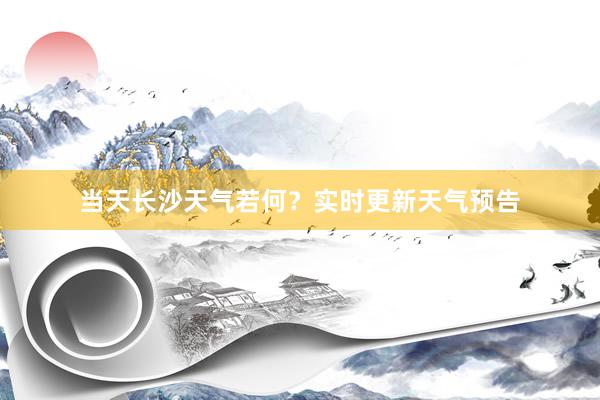 当天长沙天气若何？实时更新天气预告